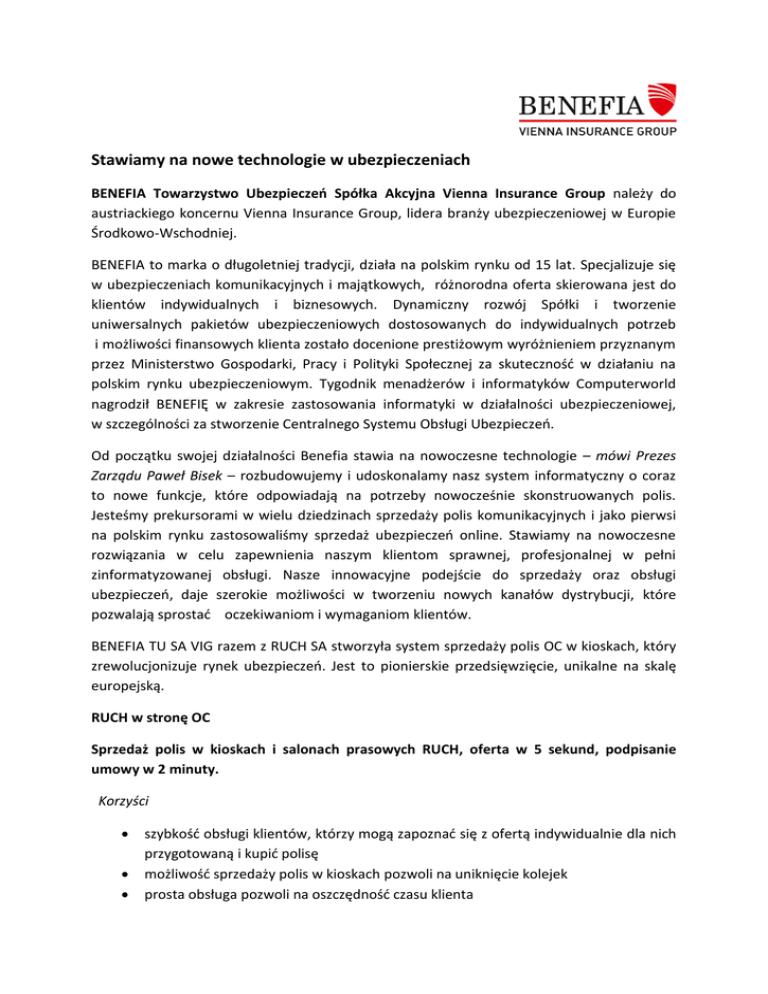 BENEFIA
VIENNA INSURANCE GROUP

Stawiamy na nowe technologie w ubezpieczeniach

BENEFIA Towarzystwo Ubezpieczeń Spółka Akcyjna Vienna Insurance Group należy do austriackiego koncernu Vienna Insurance Group, lidera branży ubezpieczeniowej w Europie Środkowo-Wschodniej.

BENEFIA to marka o długoletniej tradycji, działa na polskim rynku od 15 lat. Specjalizuje się w ubezpieczeniach komunikacyjnych i majątkowych, różnorodna oferta skierowana jest do klientów indywidualnych i biznesowych. Dynamiczny rozwój Spółki i tworzenie uniwersalnych pakietów ubezpieczeniowych dostosowanych do indywidualnych potrzeb i możliwości finansowych klienta zostało docenione prestiżowym wyróżnieniem przyznanym przez Ministerstwo Gospodarki, Pracy i Polityki Społecznej za skuteczność w działaniu na polskim rynku ubezpieczeniowym. Tygodnik menadżerów i informatyków Computerworld nagrodził BENEFIĘ w zakresie zastosowania informatyki w działalności ubezpieczeniowej, w szczególności za stworzenie Centralnego Systemu Obsługi Ubezpieczeń.

Od początku swojej działalności Benefia stawia na nowoczesne technologie – mówi Prezes Zarządu Paweł Bisek – rozbudowujemy i udoskonalamy nasz system informatyczny o coraz to nowe funkcje, które odpowiadają na potrzeby nowocześnie skonstruowanych polis. Jesteśmy prekursorami w wielu dziedzinach sprzedaży polis komunikacyjnych i jako pierwsi na polskim rynku zastosowaliśmy sprzedaż ubezpieczeń online. Stawiamy na nowoczesne rozwiązania w celu zapewnienia naszym klientom sprawnej, profesjonalnej w pełni zinformatyzowanej obsługi. Nasze innowacyjne podejście do sprzedaży oraz obsługi ubezpieczeń, daje szerokie możliwości w tworzeniu nowych kanałów dystrybucji, które pozwalają sprostać oczekiwaniom i wymaganiom klientów.

BENEFIA TU SA VIG razem z RUCH SA stworzyła system sprzedaży polis OC w kioskach, który zrewolucjonizuje rynek ubezpieczeń. Jest to pionierskie przedsięwzięcie, unikalne na skalę europejską.

RUCH w stronę OC

Sprzedaż polis w kioskach i salonach prasowych RUCH, oferta w 5 sekund, podpisanie umowy w 2 minuty.

Korzyści

• szybkość obsługi klientów, którzy mogą zapoznać się z ofertą indywidualnie dla nich przygotowaną i kupić polisę
• możliwość sprzedaży polis w kioskach pozwoli na uniknięcie kolejek
• prosta obsługa pozwoli na oszczędność czasu klienta